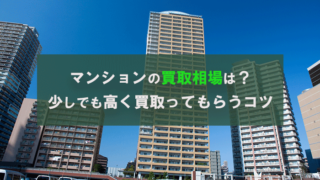 マンションの買取相場は？
少しでも高く買取ってもらうコツ